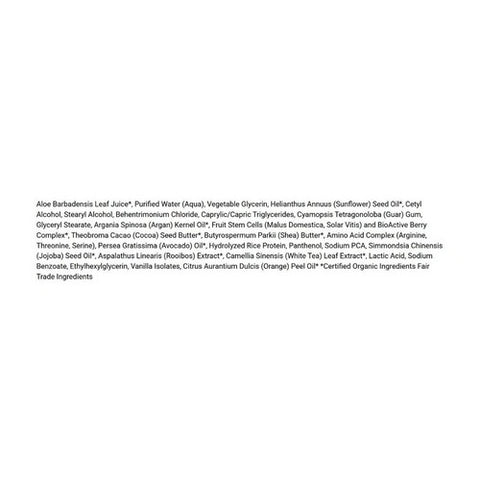 Aloe Barbadensis Leaf Juice*, Purified Water (Aqua), Vegetable Glycerin, Helianthus Annuus (Sunflower) Seed Oil*, Cetyl Alcohol, Stearyl Alcohol, Behentrimonium Chloride, Caprylic/Capric Triglycerides, Cyamopsis Tetragonoloba (Guar) Gum, Glyceryl Stearate, Argania Spinosa (Argan) Kernel Oil*, Fruit Stem Cells (Malus Domestica, Solar Vitis) and BioActive Berry Complex*, Theobroma Cacao (Cocoa) Seed Butter*, Butyrospermum Parkii (Shea) Butter*, Amino Acid Complex (Arginine, Threonine, Serine), Persea Gratissima (Avocado) Oil*, Hydrolyzed Rice Protein, Panthenol, Sodium PCA, Simmondsia Chinensis (Jojoba) Seed Oil*, Aspalathus Linearis (Rooibos) Extract*, Camellia Sinensis (White Tea) Leaf Extract*, Lactic Acid, Sodium Benzoate, Ethylhexylglycerin, Vanilla Isolates, Citrus Aurantium Dulcis (Orange) Peel Oil* *Certified Organic Ingredients Fair Trade Ingredients